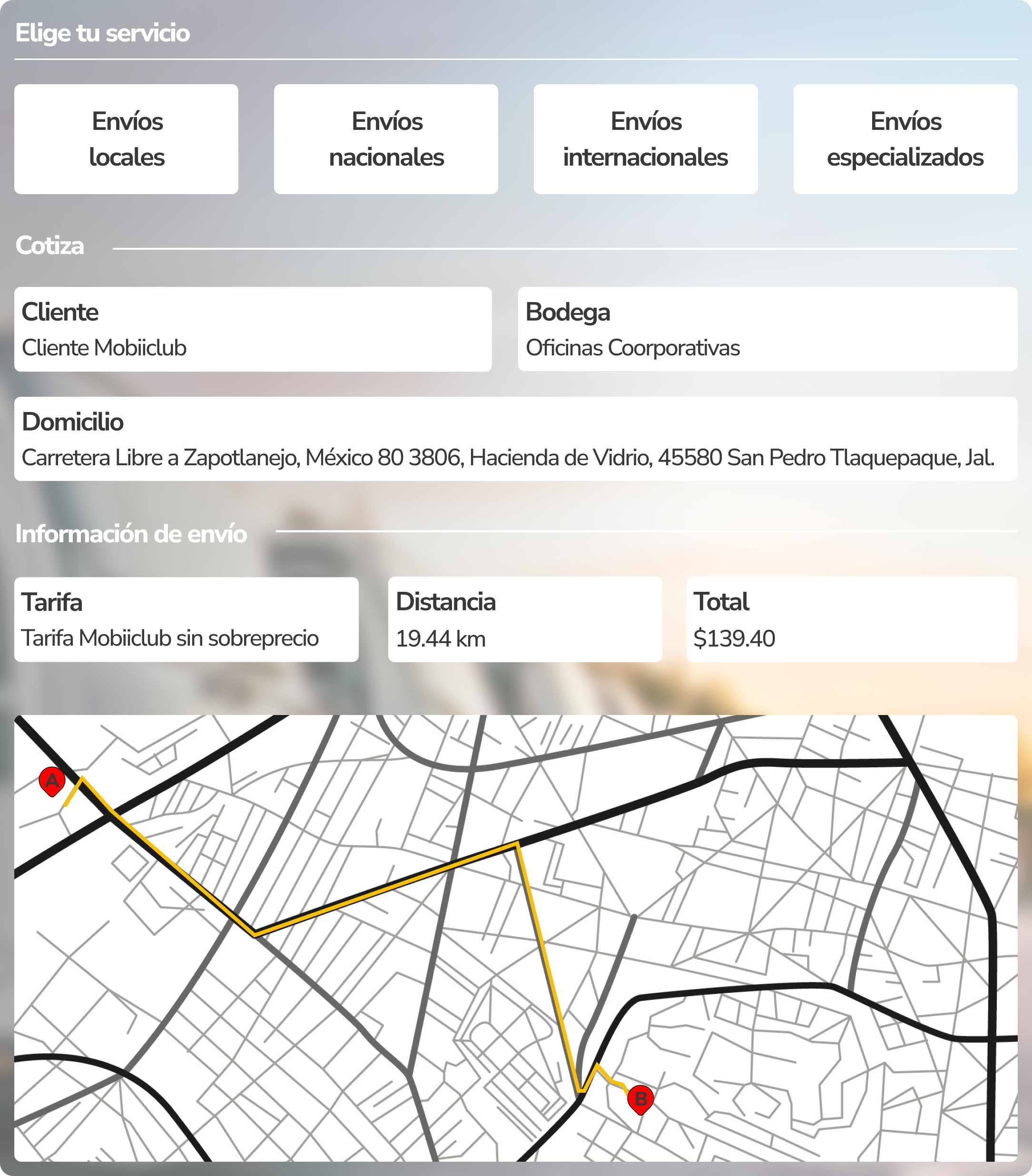 Elige tu servicio

Envíos locales

Envíos nacionales

Envíos internacionales

Envíos especializados

Cotiza

Cliente
Cliente Mobiiclub

Bodega
Oficinas Coorporativas

Domicilio
Carretera Libre a Zapotlanejo, México 80 3806, Hacienda de Vidrio, 45580 San Pedro Tlaquepaque, Jal.

Información de envío

Tarifa
Tarifa Mobiiclub sin sobreprecio

Distancia
19.44 km

Total
$139.40

A

B